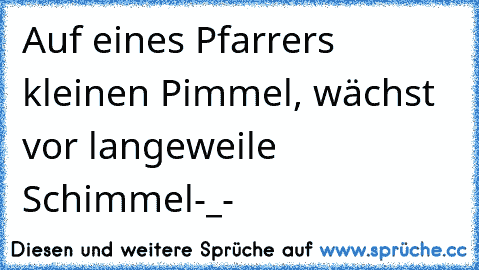 Auf eines Pfarrers kleinen Pimmel, wächst vor langeweile Schimmel-_-

Diesen und weitere Sprüche auf www.sprüche.cc